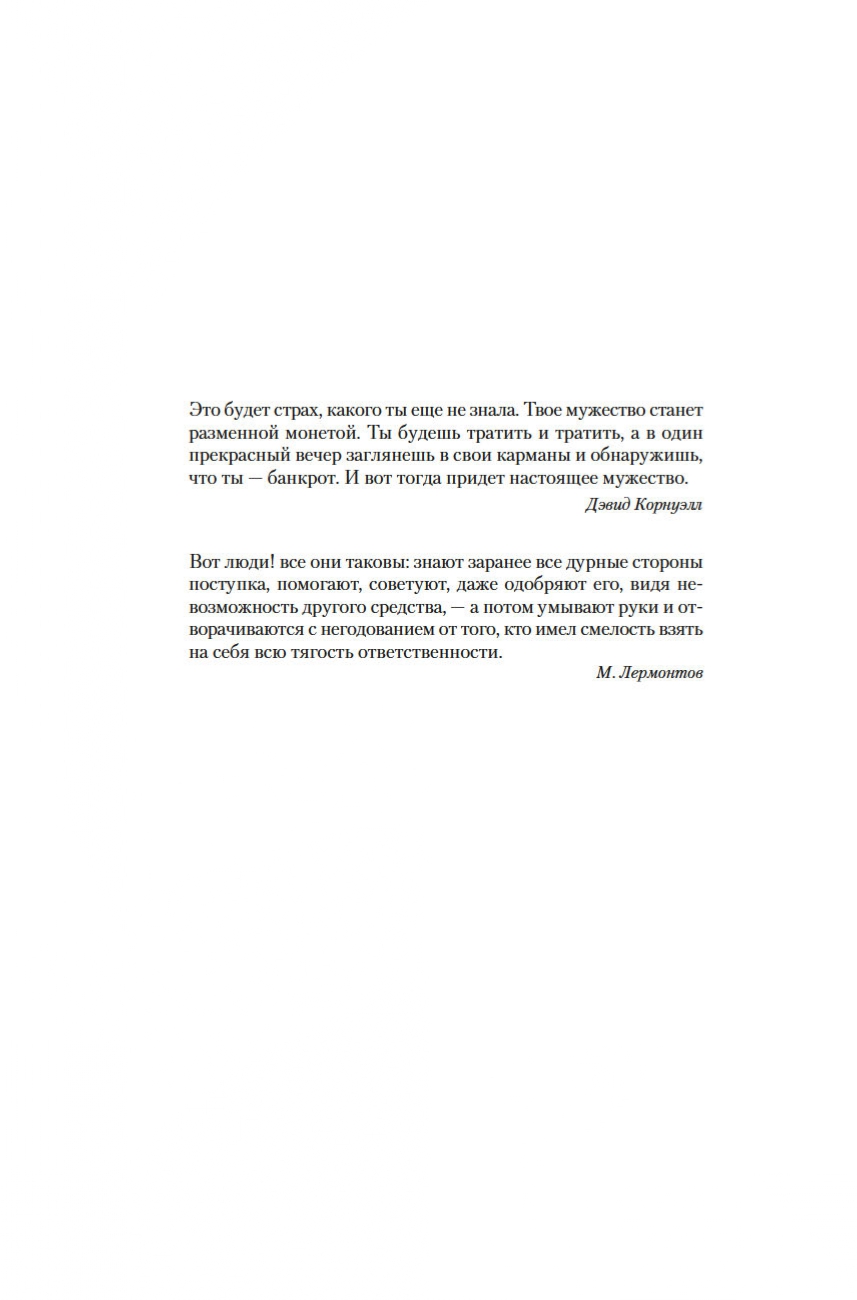 Это будет страх, какого ты еще не знала. Твое мужество станет разменной монетой. Ты будешь тратить и тратить, а в один прекрасный вечер заглянешь в свои карманы и обнаружишь, что ты — банкрот. И вот тогда придет настоящее мужество.

Дэвид Корнуэлл

Вот люди! все они таковы: знают заранее все дурные стороны поступка, помогают, советуют, даже одобряют его, видя невозможность другого средства, — а потом умывают руки и отворачиваются с негодованием от того, кто имел смелость взять на себя всю тягость ответственности.

М. Лермонтов